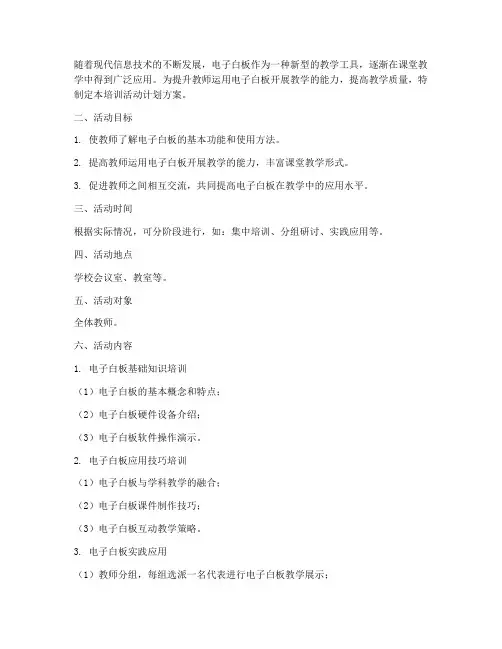 随着现代信息技术的不断发展，电子白板作为一种新型的教学工具，逐渐在课堂教学中得到广泛应用。为提升教师运用电子白板开展教学的能力，提高教学质量，特制定本培训活动计划方案。

二、活动目标

1. 使教师了解电子白板的基本功能和使用方法。

2. 提高教师运用电子白板开展教学的能力，丰富课堂教学形式。

3. 促进教师之间相互交流，共同提高电子白板在教学中的应用水平。

三、活动时间

根据实际情况，可分阶段进行，如：集中培训、分组研讨、实践应用等。

四、活动地点

学校会议室、教室等。

五、活动对象

全体教师。

六、活动内容

1. 电子白板基础知识培训

（1）电子白板的基本概念和特点；

（2）电子白板硬件设备介绍；

（3）电子白板软件操作演示。

2. 电子白板应用技巧培训

（1）电子白板与学科教学的融合；

（2）电子白板课件制作技巧；

（3）电子白板互动教学策略。

3. 电子白板实践应用

（1）教师分组，每组选派一名代表进行电子白板教学展示；